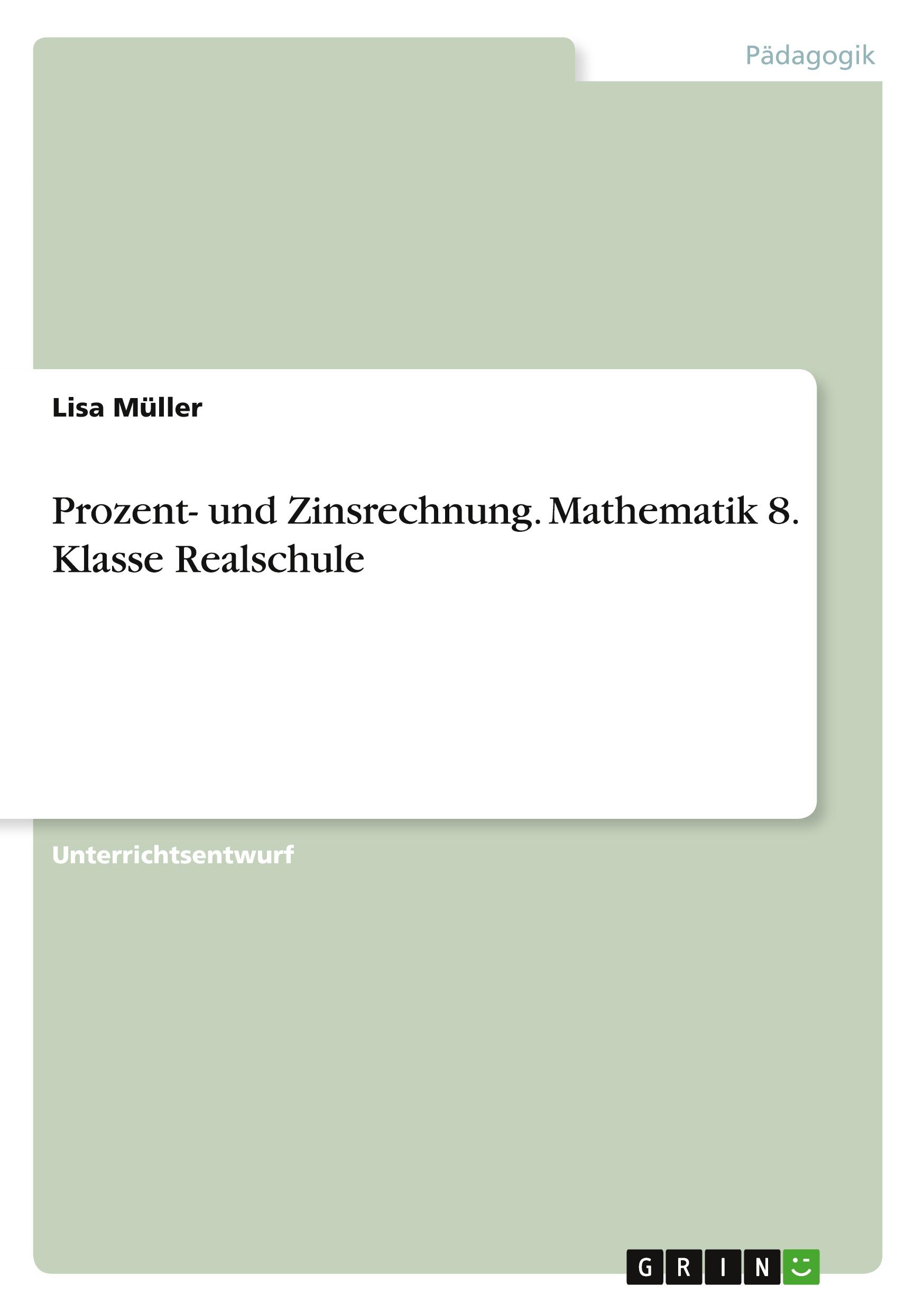 Pädagogik

Lisa Müller

Prozent- und Zinsrechnung. Mathematik 8. Klasse Realschule

Unterrichtsentwurf

GRIN